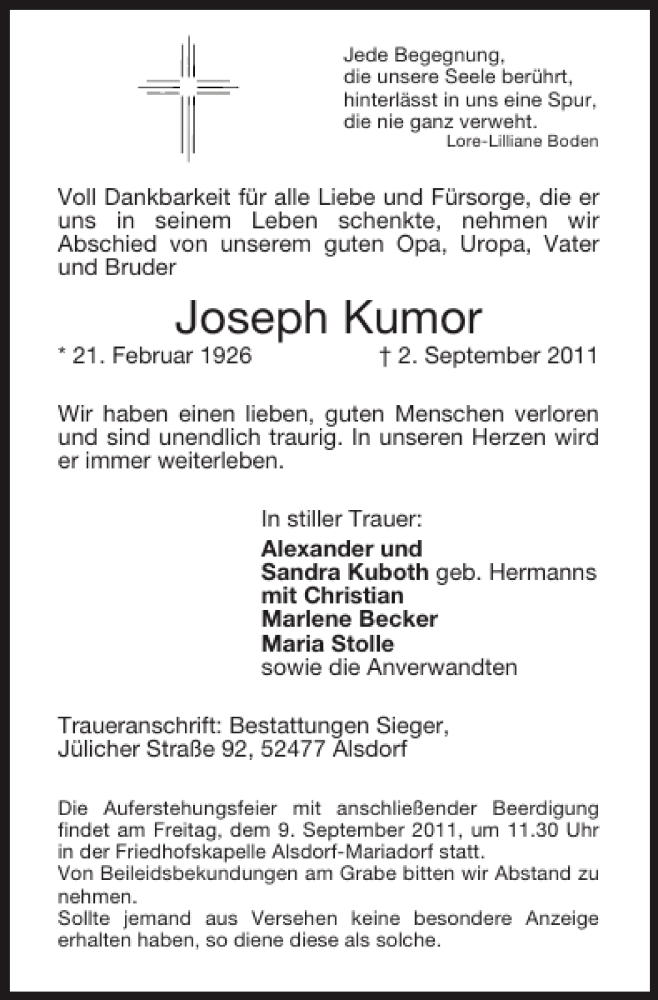 Jede Begegnung,
die unsere Seele berührt,
hinterlässt in uns eine Spur,
die nie ganz verweht.
Lore-Lilliane Boden

Voll Dankbarkeit für alle Liebe und Fürsorge, die er uns in seinem Leben schenkte, nehmen wir Abschied von unserem guten Opa, Uropa, Vater und Bruder

Joseph Kumor

* 21. Februar 1926 † 2. September 2011

Wir haben einen lieben, guten Menschen verloren und sind unendlich traurig. In unseren Herzen wird er immer weiterleben.

In stiller Trauer:
Alexander und
Sandra Kuboth geb. Hermanns
mit Christian
Marlene Becker
Maria Stolle
sowie die Anverwandten

Traueranschrift: Bestattungen Sieger,
Jülicher Straße 92, 52477 Alsdorf

Die Auferstehungsfeier mit anschließender Beerdigung findet am Freitag, dem 9. September 2011, um 11.30 Uhr in der Friedhofskapelle Alsdorf-Mariadorf statt.
Von Beileidsbekundungen am Grabe bitten wir Abstand zu nehmen.
Sollte jemand aus Versehen keine besondere Anzeige erhalten haben, so diene diese als solche.